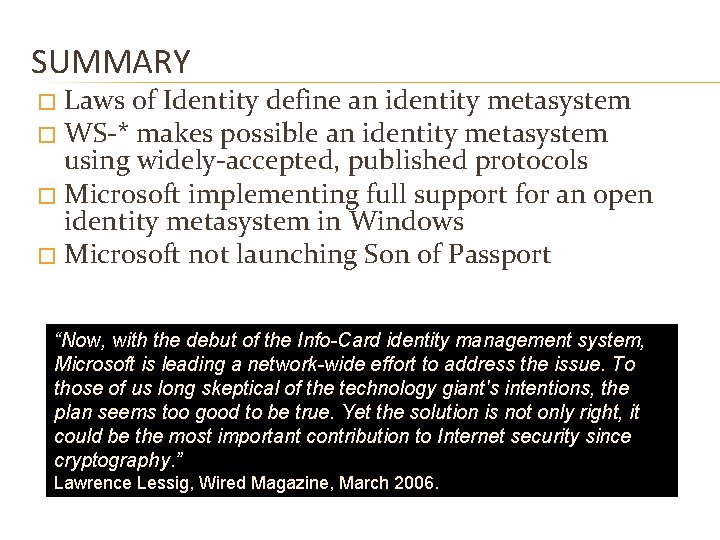 SUMMARY

□ Laws of Identity define an identity metasystem
□ WS-* makes possible an identity metasystem using widely-accepted, published protocols
□ Microsoft implementing full support for an open identity metasystem in Windows
□ Microsoft not launching Son of Passport

“Now, with the debut of the Info-Card identity management system, Microsoft is leading a network-wide effort to address the issue. To those of us long skeptical of the technology giant's intentions, the plan seems too good to be true. Yet the solution is not only right, it could be the most important contribution to Internet security since cryptography.”
Lawrence Lessig, Wired Magazine, March 2006.